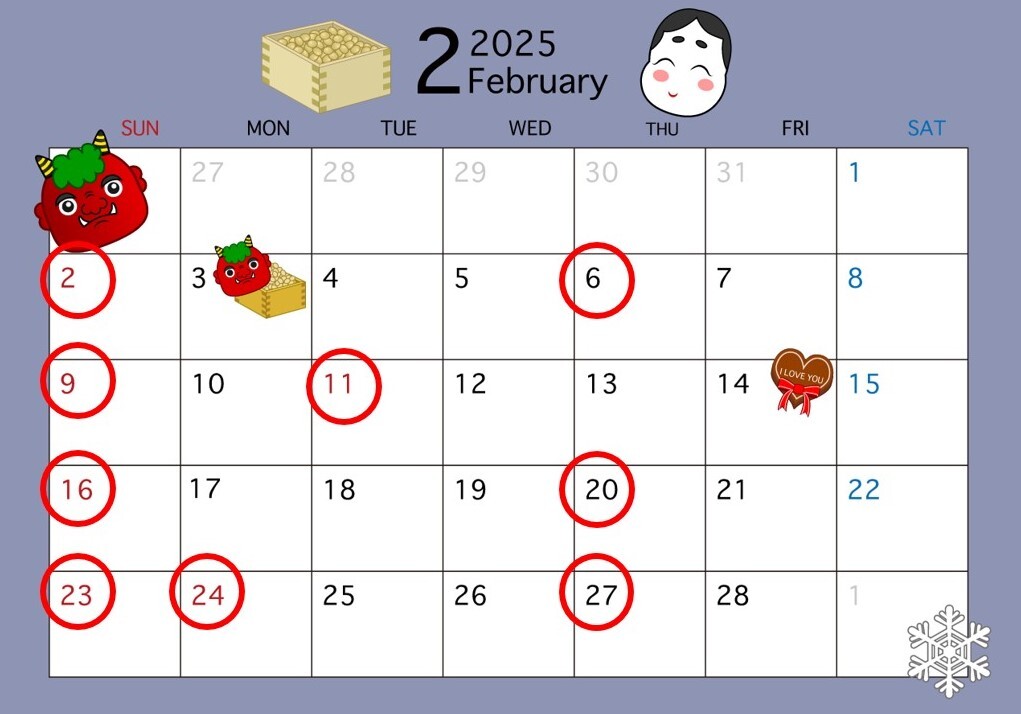 2 2025
February

| SUN | MON | TUE | WED | THU | FRI | SAT |
|---|---|---|---|---|---|---|
| | 27 | 28 | 29 | 30 | 31 | 1 |
| 2 | 3 | 4 | 5 | 6 | 7 | 8 |
| 9 | 10 | 11 | 12 | 13 | 14 I LOVE YOU | 15 |
| 16 | 17 | 18 | 19 | 20 | 21 | 22 |
| 23 | 24 | 25 | 26 | 27 | 28 | 1 |